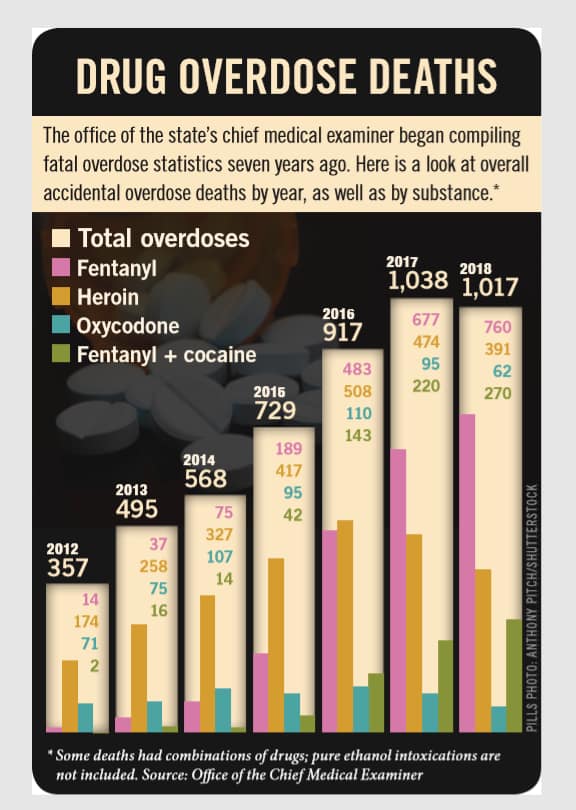 DRUG OVERDOSE DEATHS

The office of the state's chief medical examiner began compiling fatal overdose statistics seven years ago. Here is a look at overall accidental overdose deaths by year, as well as by substance.*

Total overdoses
Fentanyl
Heroin
Oxycodone
Fentanyl + cocaine

2012
357
14
174
71
2

2013
495
37
258
75
16

2014
568
75
327
107
14

2015
729
189
417
95
42

2016
917
483
508
110
143

2017
1,038
677
474
95
220

2018
1,017
760
391
62
270

PILLS PHOTO: ANTHONY PITCH/SHUTTERSTOCK

* Some deaths had combinations of drugs; pure ethanol intoxications are not included. Source: Office of the Chief Medical Examiner